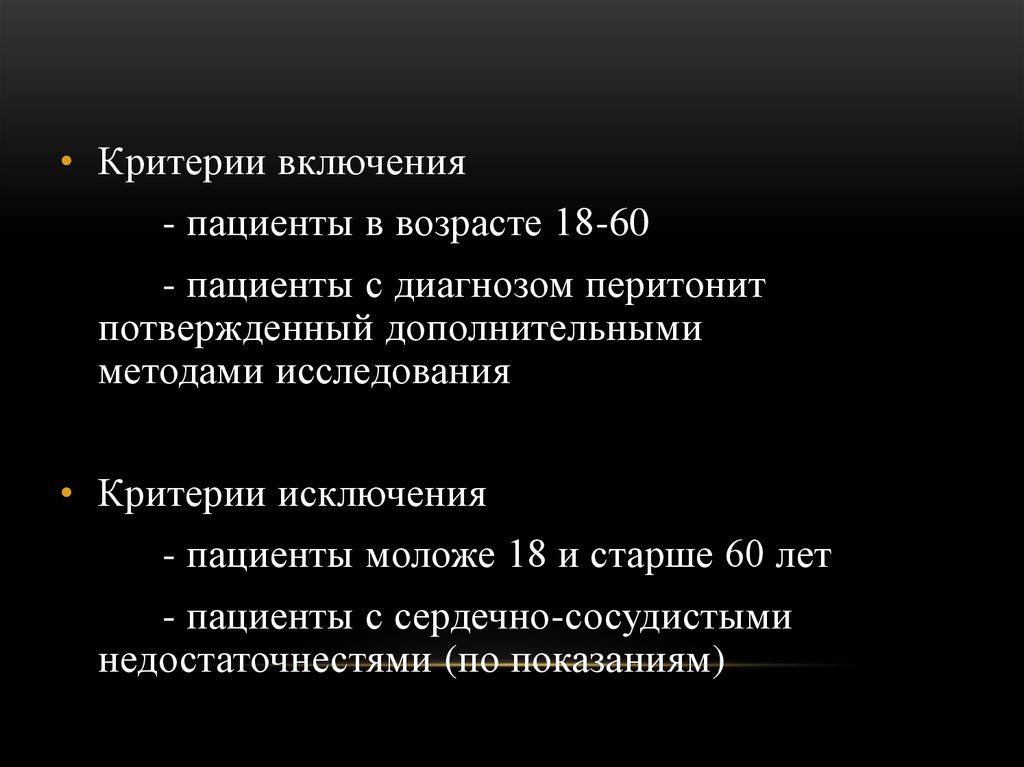 • Критерии включения

- пациенты в возрасте 18-60

- пациенты с диагнозом перитонит потвержденный дополнительными методами исследования

• Критерии исключения

- пациенты моложе 18 и старше 60 лет

- пациенты с сердечно-сосудистыми недостаточнестями (по показаниям)